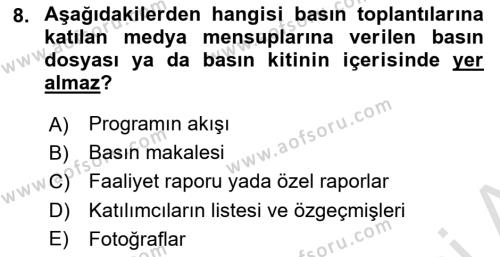 8. Aşağıdakilerden hangisi basın toplantılarına katılan medya mensuplarına verilen basın dosyası ya da basın kitinin içerisinde yer almaz?

A) Programın akışı
B) Basın makalesi
C) Faaliyet raporu yada özel raporlar
D) Katılımcıların listesi ve özgeçmişleri
E) Fotoğraflar

www.aofsoru.com